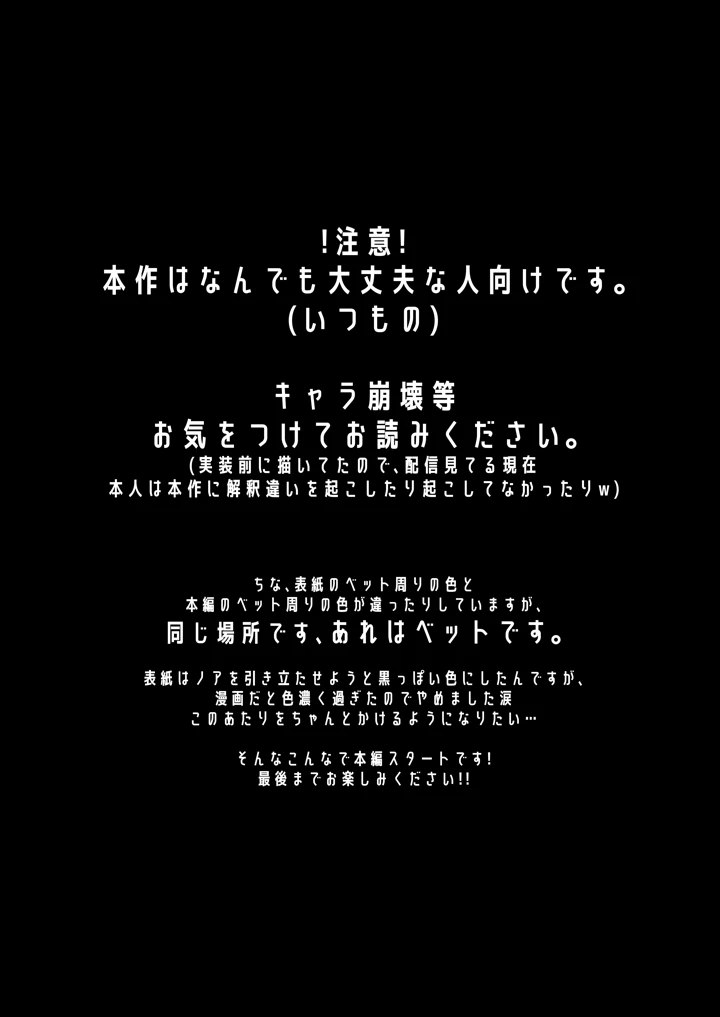 !注意!
本作はなんでも大丈夫な人向けです。
(いつもの)

キャラ崩壊等
お気をつけてお読みください。
(実装前に描いてたので、配信見てる現在
本人は本作に解釈違いを起こしたり起こしてなかったりw)

ちな、表紙のベット周りの色と
本編のベット周りの色が違ったりしていますが、
同じ場所です、あれはベットです。

表紙はノアを引き立たせようと黒っぽい色にしたんですが、
漫画だと色濃く過ぎたのでやめました涙
このあたりをちゃんとかけるようになりたい…

そんなこんなで本編スタートです!
最後までお楽しみください!!